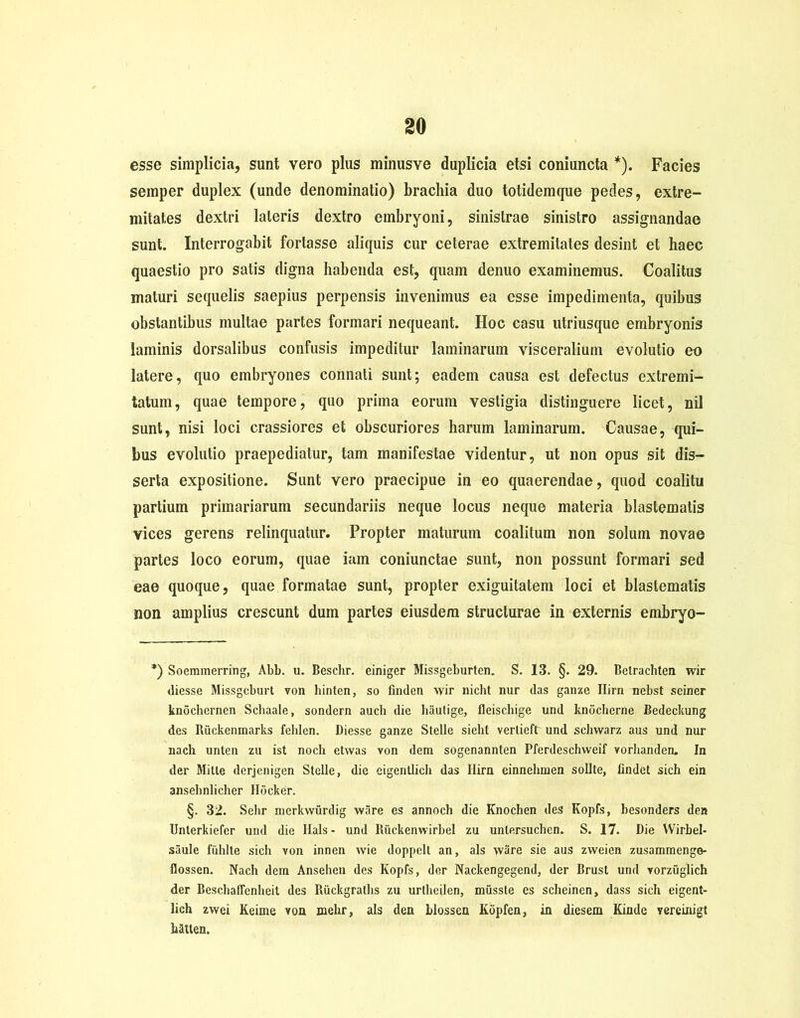 20

esse simplicia, sunt vero plus minusve duplicia etsi coniuncta *). Facies semper duplex (unde denominatio) brachia duo totidemque pedes, extremitates dextri lateris dextro embryoni, sinistrae sinistro assignandae sunt. Interrogabit fortasse aliquis cur ceterae extremitates desint et haec quaestio pro satis digna habenda est, quam denuo examinemus. Coalitus maturi sequelis saepius perpensis invenimus ea esse impedimenta, quibus obstantibus multae partes formari nequeant. Hoc casu utriusque embryonis laminis dorsalibus confusis impeditur laminarum visceralium evolutio eo latere, quo embryones connati sunt; eadem causa est defectus extremitatum, quae tempore, quo prima eorum vestigia distinguere licet, nil sunt, nisi loci crassiores et obscuriores harum laminarum. Causae, quibus evolutio praepediatur, tam manifestae videntur, ut non opus sit disserta expositione. Sunt vero praecipue in eo quaerendae, quod coalitu partium primariarum secundariis neque locus neque materia blastematis vices gerens relinquatur. Propter maturum coalitum non solum novae partes loco eorum, quae iam coniunctae sunt, non possunt formari sed eae quoque, quae formatae sunt, propter exiguitatem loci et blastematis non amplius crescunt dum partes eiusdem structurae in externis embryo-

*) Soemmerring, Abb. u. Beschr. einiger Missgeburten. S. 13. §. 29. Betrachten wir diesse Missgeburt von hinten, so finden wir nicht nur das ganze Hirn nebst seiner knöchernen Schaale, sondern auch die häutige, fleischige und knöcherne Bedeckung des Rückenmarks fehlen. Diesse ganze Stelle sieht vertieft und schwarz aus und nur nach unten zu ist noch etwas von dem sogenannten Pferdeschweif vorhanden. In der Mitte derjenigen Stelle, die eigentlich das Hirn einnehmen sollte, findet sich ein ansehnlicher Höcker.

§. 32. Sehr merkwürdig wäre es annoch die Knochen des Kopfs, besonders den Unterkiefer und die Hals- und Rückenwirbel zu untersuchen. S. 17. Die Wirbelsäule fühlte sich von innen wie doppelt an, als wäre sie aus zweien zusammengeflossen. Nach dem Ansehen des Kopfs, der Nackengegend, der Brust und vorzüglich der Beschaffenheit des Rückgraths zu urtheilen, müsste es scheinen, dass sich eigentlich zwei Keime von mehr, als den blossen Köpfen, in diesem Kinde vereinigt hätten.